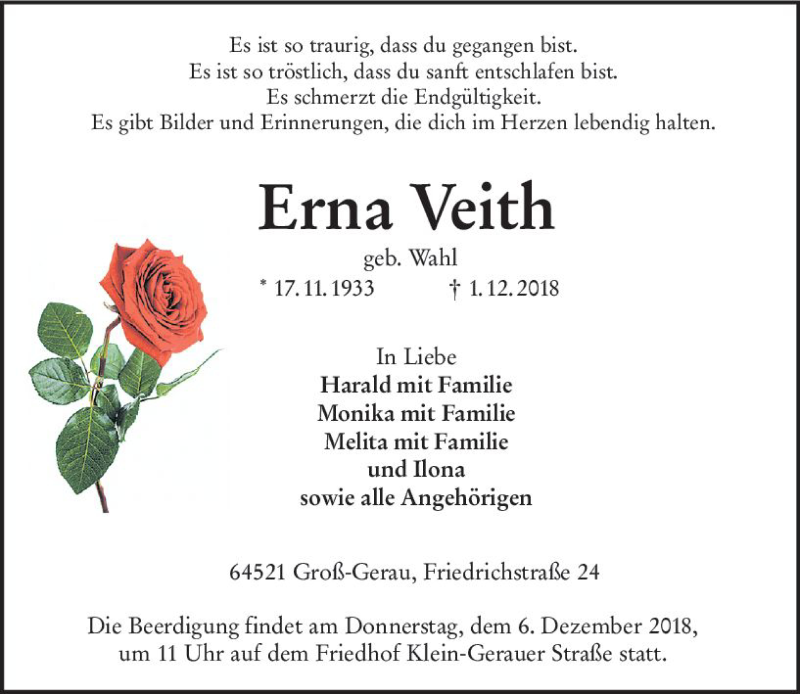 Es ist so traurig, dass du gegangen bist.
Es ist so tröstlich, dass du sanft entschlafen bist.
Es schmerzt die Endgültigkeit.
Es gibt Bilder und Erinnerungen, die dich im Herzen lebendig halten.

Erna Veith

geb. Wahl

* 17. 11. 1933 † 1. 12. 2018

In Liebe
Harald mit Familie
Monika mit Familie
Melita mit Familie
und Ilona
sowie alle Angehörigen

64521 Groß-Gerau, Friedrichstraße 24

Die Beerdigung findet am Donnerstag, dem 6. Dezember 2018, um 11 Uhr auf dem Friedhof Klein-Gerauer Straße statt.